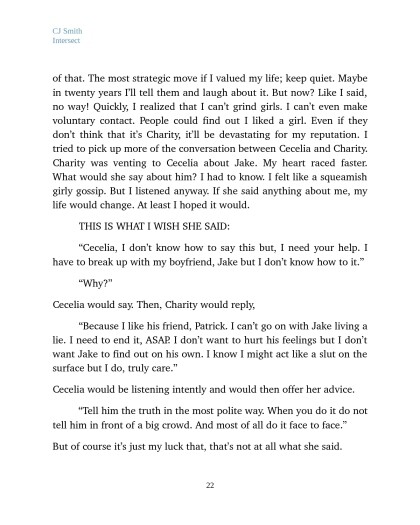 CJ Smith
Intersect

of that. The most strategic move if I valued my life; keep quiet. Maybe in twenty years I'll tell them and laugh about it. But now? Like I said, no way! Quickly, I realized that I can't grind girls. I can't even make voluntary contact. People could find out I liked a girl. Even if they don't think that it's Charity, it'll be devastating for my reputation. I tried to pick up more of the conversation between Cecelia and Charity. Charity was venting to Cecelia about Jake. My heart raced faster. What would she say about him? I had to know. I felt like a squeamish girly gossip. But I listened anyway. If she said anything about me, my life would change. At least I hoped it would.

THIS IS WHAT I WISH SHE SAID:

"Cecelia, I don't know how to say this but, I need your help. I have to break up with my boyfriend, Jake but I don't know how to it."

"Why?"

Cecelia would say. Then, Charity would reply,

"Because I like his friend, Patrick. I can't go on with Jake living a lie. I need to end it, ASAP. I don't want to hurt his feelings but I don't want Jake to find out on his own. I know I might act like a slut on the surface but I do, truly care."

Cecelia would be listening intently and would then offer her advice.

"Tell him the truth in the most polite way. When you do it do not tell him in front of a big crowd. And most of all do it face to face."

But of course it's just my luck that, that's not at all what she said.

22